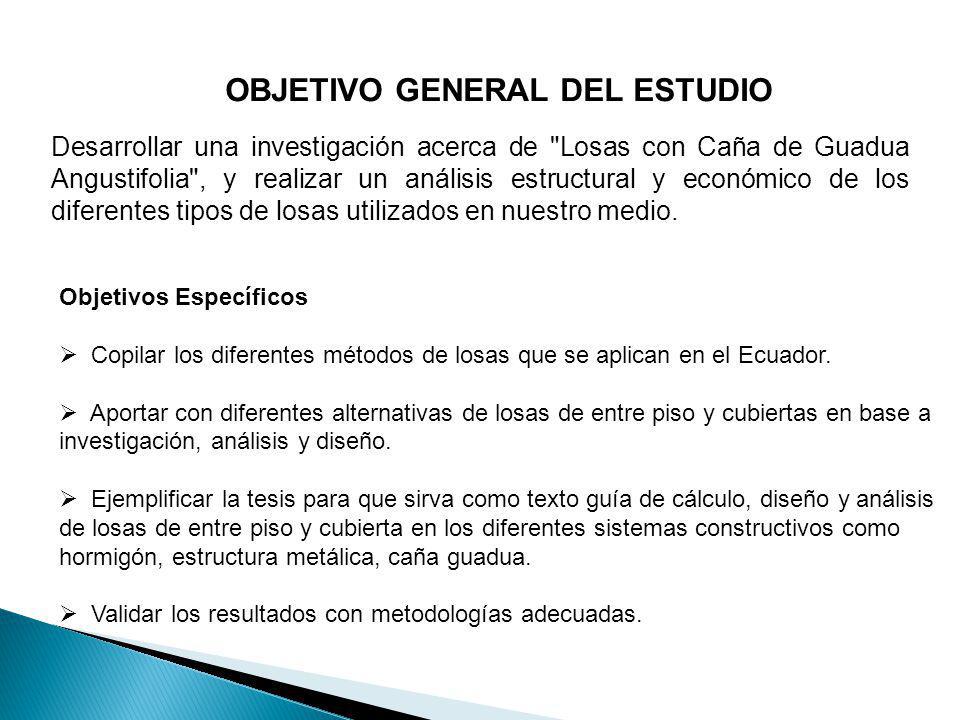 OBJETIVO GENERAL DEL ESTUDIO

Desarrollar una investigación acerca de "Losas con Caña de Guadua Angustifolia", y realizar un análisis estructural y económico de los diferentes tipos de losas utilizados en nuestro medio.

Objetivos Específicos

➢ Copilar los diferentes métodos de losas que se aplican en el Ecuador.

➢ Aportar con diferentes alternativas de losas de entre piso y cubiertas en base a investigación, análisis y diseño.

➢ Ejemplificar la tesis para que sirva como texto guía de cálculo, diseño y análisis de losas de entre piso y cubierta en los diferentes sistemas constructivos como hormigón, estructura metálica, caña guadua.

➢ Validar los resultados con metodologías adecuadas.